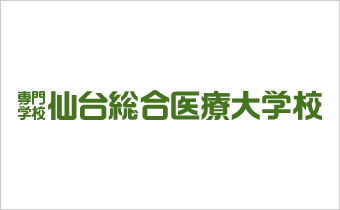 専門学校 仙台総合医療大学校